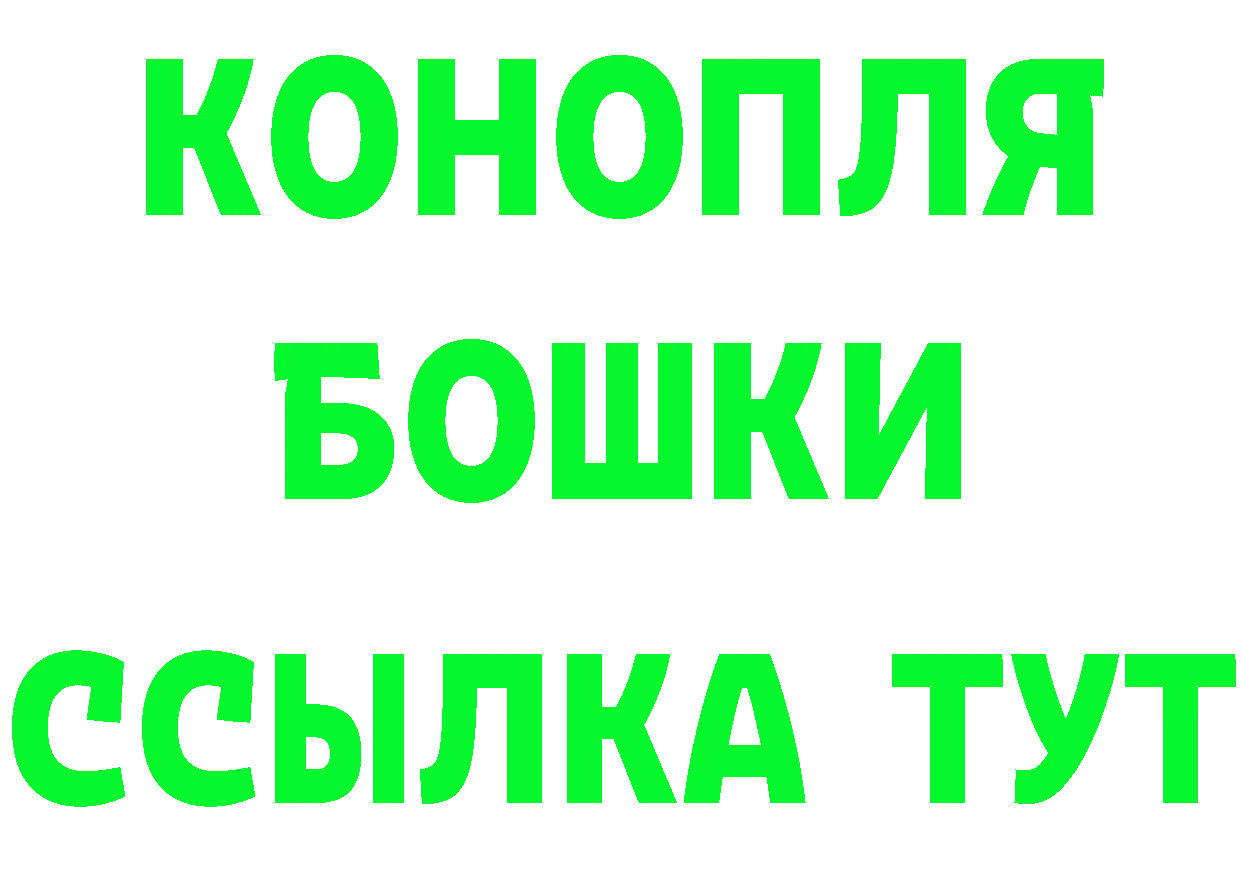 КОНОПЛЯ
БОШКИ
ССЫЛКА ТУТ